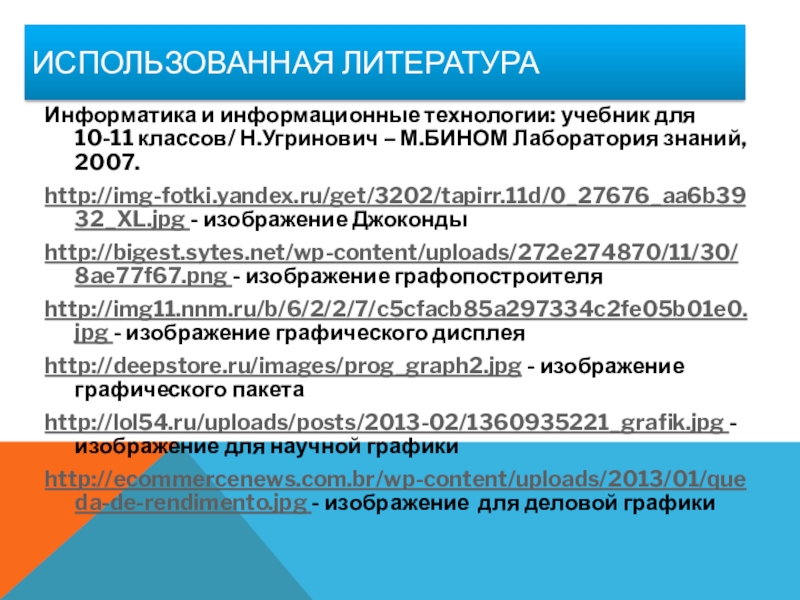 ИСПОЛЬЗОВАННАЯ ЛИТЕРАТУРА

Информатика и информационные технологии: учебник для 10-11 классов/ Н.Угринович – М.БИНОМ Лаборатория знаний, 2007.

http://img-fotki.yandex.ru/get/3202/tapirr.11d/0_27676_aa6b3932_XL.jpg - изображение Джоконды

http://bigest.sytes.net/wp-content/uploads/272e274870/11/30/8ae77f67.png - изображение графопостроителя

http://img11.nnm.ru/b/6/2/2/7/c5cfacb85a297334c2fe05b01e0.jpg - изображение графического дисплея

http://deepstore.ru/images/prog_graph2.jpg - изображение графического пакета

http://lol54.ru/uploads/posts/2013-02/1360935221_grafik.jpg - изображение для научной графики

http://ecommercenews.com.br/wp-content/uploads/2013/01/queda-de-rendimento.jpg - изображение для деловой графики